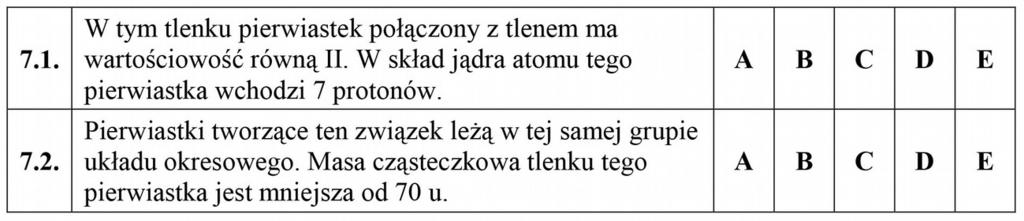 | 7.1. | W tym tlenku pierwiastek połączony z tlenem ma wartościowość równą II. W skład jądra atomu tego pierwiastka wchodzi 7 protonów. | A | B | C | D | E |
|---|---|---|---|---|---|---|
| 7.2. | Pierwiastki tworzące ten związek leżą w tej samej grupie układu okresowego. Masa cząsteczkowa tlenku tego pierwiastka jest mniejsza od 70 u. | A | B | C | D | E |